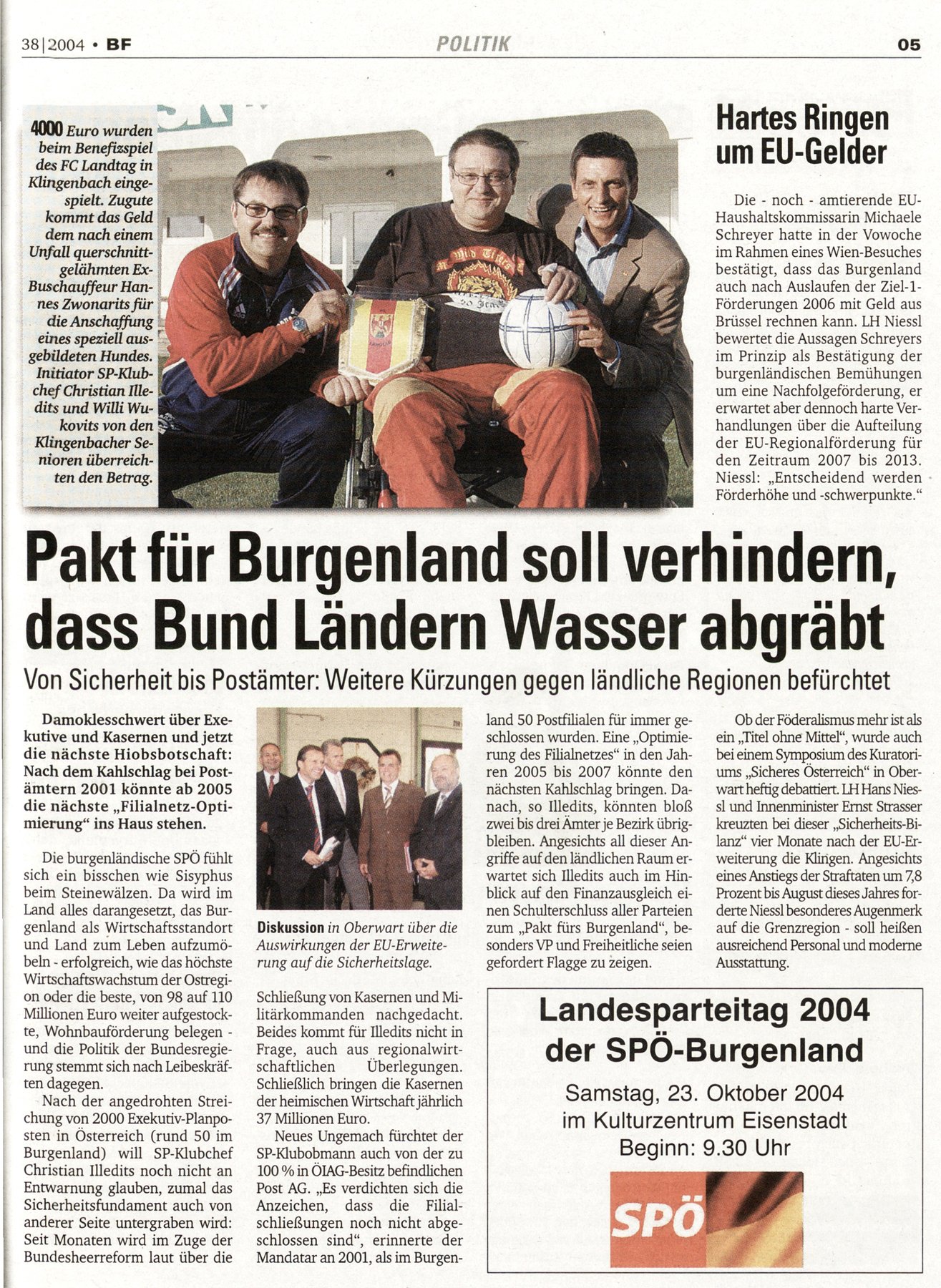 38|2004 • BF

POLITIK

05

4000 Euro wurden beim Benefizspiel des FC Landtag in Klingenbach eingespielt. Zugute kommt das Geld dem nach einem Unfall querschnittgelähmten Ex-Buschauffeur Hannes Zwonarits für die Anschaffung eines speziell ausgebildeten Hundes. Initiator SP-Klubchef Christian Illedits und Willi Wukovits von den Klingenbacher Senioren überreichten den Betrag.

Hartes Ringen um EU-Gelder

Die - noch - amtierende EU-Haushaltskommissarin Michaele Schreyer hatte in der Vowoche im Rahmen eines Wien-Besuches bestätigt, dass das Burgenland auch nach Auslaufen der Ziel-1-Förderungen 2006 mit Geld aus Brüssel rechnen kann. LH Niessl bewertet die Aussagen Schreyers im Prinzip als Bestätigung der burgenländischen Bemühungen um eine Nachfolgeförderung, er erwartet aber dennoch harte Verhandlungen über die Aufteilung der EU-Regionalförderung für den Zeitraum 2007 bis 2013. Niessl: „Entscheidend werden Förderhöhe und -schwerpunkte."

Pakt für Burgenland soll verhindern, dass Bund Ländern Wasser abgräbt

Von Sicherheit bis Postämter: Weitere Kürzungen gegen ländliche Regionen befürchtet

Damoklesschwert über Exekutive und Kasernen und jetzt die nächste Hiobsbotschaft: Nach dem Kahlschlag bei Postämtern 2001 könnte ab 2005 die nächste „Filialnetz-Optimierung" ins Haus stehen.

Die burgenländische SPÖ fühlt sich ein bisschen wie Sisyphus beim Steinewälzen. Da wird im Land alles darangesetzt, das Burgenland als Wirtschaftsstandort und Land zum Leben aufzumöbeln - erfolgreich, wie das höchste Wirtschaftswachstum der Ostregion oder die beste, von 98 auf 110 Millionen Euro weiter aufgestockte, Wohnbauförderung belegen - und die Politik der Bundesregierung stemmt sich nach Leibeskräften dagegen.

Nach der angedrohten Streichung von 2000 Exekutiv-Planposten in Österreich (rund 50 im Burgenland) will SP-Klubchef Christian Illedits noch nicht an Entwarnung glauben, zumal das Sicherheitsfundament auch von anderer Seite untergraben wird: Seit Monaten wird im Zuge der Bundesheerreform laut über die

Diskussion in Oberwart über die Auswirkungen der EU-Erweiterung auf die Sicherheitslage.

Schließung von Kasernen und Militärkommanden nachgedacht. Beides kommt für Illedits nicht in Frage, auch aus regionalwirtschaftlichen Überlegungen. Schließlich bringen die Kasernen der heimischen Wirtschaft jährlich 37 Millionen Euro.

Neues Ungemach fürchtet der SP-Klubobmann auch von der zu 100 % in ÖIAG-Besitz befindlichen Post AG. „Es verdichten sich die Anzeichen, dass die Filialschließungen noch nicht abgeschlossen sind", erinnerte der Mandatar an 2001, als im Burgenland 50 Postfilialen für immer geschlossen wurden. Eine „Optimierung des Filialnetzes" in den Jahren 2005 bis 2007 könnte den nächsten Kahlschlag bringen. Danach, so Illedits, könnten bloß zwei bis drei Ämter je Bezirk übrigbleiben. Angesichts all dieser Angriffe auf den ländlichen Raum erwartet sich Illedits auch im Hinblick auf den Finanzausgleich einen Schulterschluss aller Parteien zum „Pakt fürs Burgenland", besonders VP und Freiheitliche seien gefordert Flagge zu zeigen.

Ob der Föderalismus mehr ist als ein „Titel ohne Mittel", wurde auch bei einem Symposium des Kuratoriums „Sicheres Österreich" in Oberwart heftig debattiert. LH Hans Niessl und Innenminister Ernst Strasser kreuzten bei dieser „Sicherheits-Bilanz" vier Monate nach der EU-Erweiterung die Klingen. Angesichts eines Anstiegs der Straftaten um 7,8 Prozent bis August dieses Jahres forderte Niessl besonderes Augenmerk auf die Grenzregion - soll heißen ausreichend Personal und moderne Ausstattung.

Landesparteitag 2004 der SPÖ-Burgenland
Samstag, 23. Oktober 2004
im Kulturzentrum Eisenstadt
Beginn: 9.30 Uhr

SPÖ